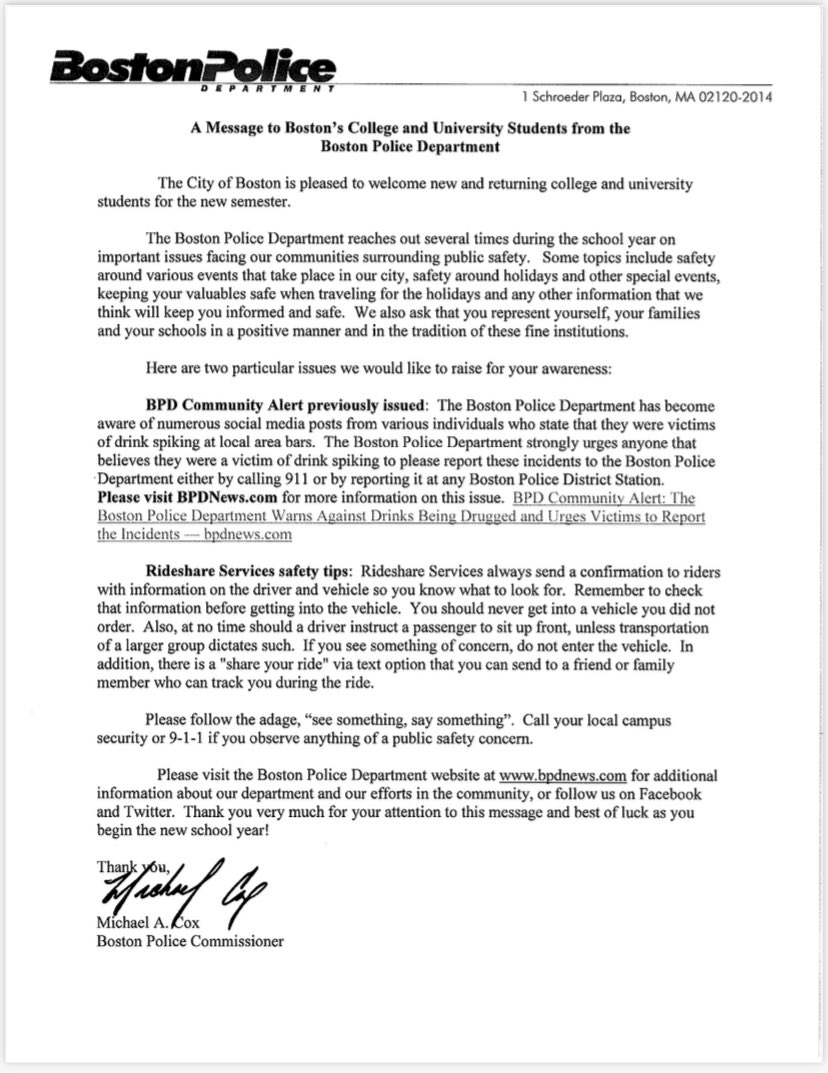 BostonPolice
DEPARTMENT

1 Schroeder Plaza, Boston, MA 02120-2014

A Message to Boston's College and University Students from the Boston Police Department

The City of Boston is pleased to welcome new and returning college and university students for the new semester.

The Boston Police Department reaches out several times during the school year on important issues facing our communities surrounding public safety. Some topics include safety around various events that take place in our city, safety around holidays and other special events, keeping your valuables safe when traveling for the holidays and any other information that we think will keep you informed and safe. We also ask that you represent yourself, your families and your schools in a positive manner and in the tradition of these fine institutions.

Here are two particular issues we would like to raise for your awareness:

BPD Community Alert previously issued: The Boston Police Department has become aware of numerous social media posts from various individuals who state that they were victims of drink spiking at local area bars. The Boston Police Department strongly urges anyone that believes they were a victim of drink spiking to please report these incidents to the Boston Police Department either by calling 911 or by reporting it at any Boston Police District Station. Please visit BPDNews.com for more information on this issue. BPD Community Alert: The Boston Police Department Warns Against Drinks Being Drugged and Urges Victims to Report the Incidents — bpdnews.com

Rideshare Services safety tips: Rideshare Services always send a confirmation to riders with information on the driver and vehicle so you know what to look for. Remember to check that information before getting into the vehicle. You should never get into a vehicle you did not order. Also, at no time should a driver instruct a passenger to sit up front, unless transportation of a larger group dictates such. If you see something of concern, do not enter the vehicle. In addition, there is a "share your ride" via text option that you can send to a friend or family member who can track you during the ride.

Please follow the adage, "see something, say something". Call your local campus security or 9-1-1 if you observe anything of a public safety concern.

Please visit the Boston Police Department website at www.bpdnews.com for additional information about our department and our efforts in the community, or follow us on Facebook and Twitter. Thank you very much for your attention to this message and best of luck as you begin the new school year!

Thank you,
Michael Cox
Michael A. Cox
Boston Police Commissioner